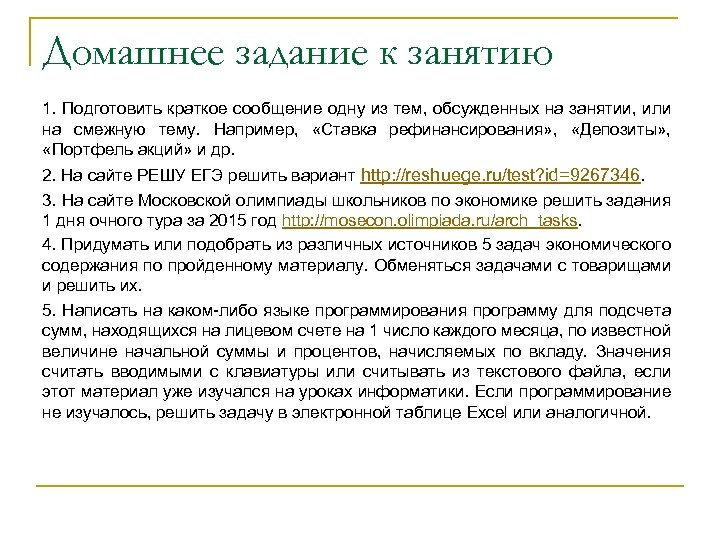 Домашнее задание к занятию

1. Подготовить краткое сообщение одну из тем, обсужденных на занятии, или на смежную тему. Например, «Ставка рефинансирования», «Депозиты», «Портфель акций» и др.

2. На сайте РЕШУ ЕГЭ решить вариант http://reshuege.ru/test?id=9267346.

3. На сайте Московской олимпиады школьников по экономике решить задания 1 дня очного тура за 2015 год http://mosecon.olimpiada.ru/arch_tasks.

4. Придумать или подобрать из различных источников 5 задач экономического содержания по пройденному материалу. Обменяться задачами с товарищами и решить их.

5. Написать на каком-либо языке программирования программу для подсчета сумм, находящихся на лицевом счете на 1 число каждого месяца, по известной величине начальной суммы и процентов, начисляемых по вкладу. Значения считать вводимыми с клавиатуры или считывать из текстового файла, если этот материал уже изучался на уроках информатики. Если программирование не изучалось, решить задачу в электронной таблице Excel или аналогичной.